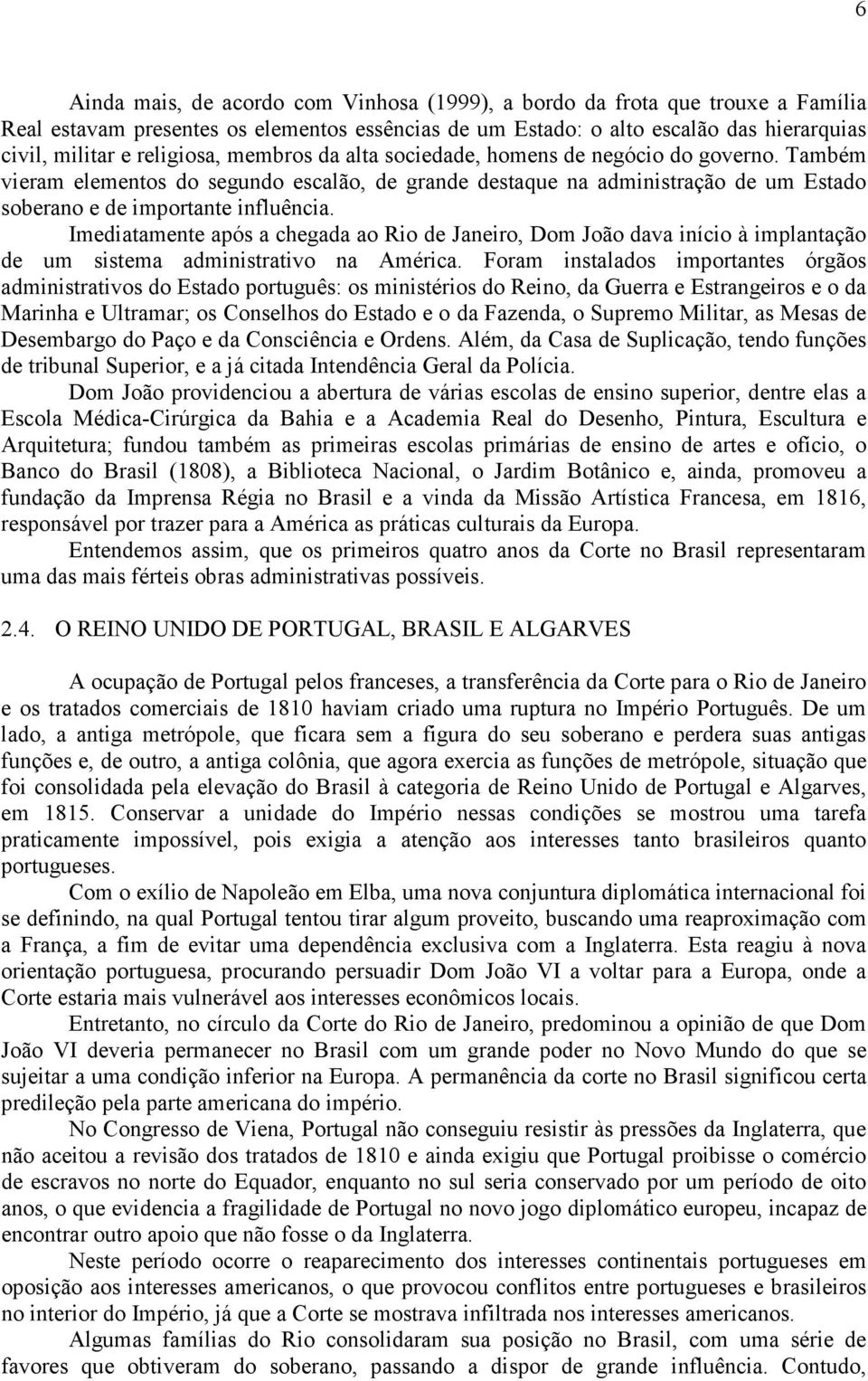 6

Ainda mais, de acordo com Vinhosa (1999), a bordo da frota que trouxe a Família Real estavam presentes os elementos essências de um Estado: o alto escalão das hierarquias civil, militar e religiosa, membros da alta sociedade, homens de negócio do governo. Também vieram elementos do segundo escalão, de grande destaque na administração de um Estado soberano e de importante influência.

Imediatamente após a chegada ao Rio de Janeiro, Dom João dava início à implantação de um sistema administrativo na América. Foram instalados importantes órgãos administrativos do Estado português: os ministérios do Reino, da Guerra e Estrangeiros e o da Marinha e Ultramar; os Conselhos do Estado e o da Fazenda, o Supremo Militar, as Mesas de Desembargo do Paço e da Consciência e Ordens. Além, da Casa de Suplicação, tendo funções de tribunal Superior, e a já citada Intendência Geral da Polícia.

Dom João providenciou a abertura de várias escolas de ensino superior, dentre elas a Escola Médica-Cirúrgica da Bahia e a Academia Real do Desenho, Pintura, Escultura e Arquitetura; fundou também as primeiras escolas primárias de ensino de artes e ofício, o Banco do Brasil (1808), a Biblioteca Nacional, o Jardim Botânico e, ainda, promoveu a fundação da Imprensa Régia no Brasil e a vinda da Missão Artística Francesa, em 1816, responsável por trazer para a América as práticas culturais da Europa.

Entendemos assim, que os primeiros quatro anos da Corte no Brasil representaram uma das mais férteis obras administrativas possíveis.

2.4. O REINO UNIDO DE PORTUGAL, BRASIL E ALGARVES

A ocupação de Portugal pelos franceses, a transferência da Corte para o Rio de Janeiro e os tratados comerciais de 1810 haviam criado uma ruptura no Império Português. De um lado, a antiga metrópole, que ficara sem a figura do seu soberano e perdera suas antigas funções e, de outro, a antiga colônia, que agora exercia as funções de metrópole, situação que foi consolidada pela elevação do Brasil à categoria de Reino Unido de Portugal e Algarves, em 1815. Conservar a unidade do Império nessas condições se mostrou uma tarefa praticamente impossível, pois exigia a atenção aos interesses tanto brasileiros quanto portugueses.

Com o exílio de Napoleão em Elba, uma nova conjuntura diplomática internacional foi se definindo, na qual Portugal tentou tirar algum proveito, buscando uma reaproximação com a França, a fim de evitar uma dependência exclusiva com a Inglaterra. Esta reagiu à nova orientação portuguesa, procurando persuadir Dom João VI a voltar para a Europa, onde a Corte estaria mais vulnerável aos interesses econômicos locais.

Entretanto, no círculo da Corte do Rio de Janeiro, predominou a opinião de que Dom João VI deveria permanecer no Brasil com um grande poder no Novo Mundo do que se sujeitar a uma condição inferior na Europa. A permanência da corte no Brasil significou certa predileção pela parte americana do império.

No Congresso de Viena, Portugal não conseguiu resistir às pressões da Inglaterra, que não aceitou a revisão dos tratados de 1810 e ainda exigiu que Portugal proibisse o comércio de escravos no norte do Equador, enquanto no sul seria conservado por um período de oito anos, o que evidencia a fragilidade de Portugal no novo jogo diplomático europeu, incapaz de encontrar outro apoio que não fosse o da Inglaterra.

Neste período ocorre o reaparecimento dos interesses continentais portugueses em oposição aos interesses americanos, o que provocou conflitos entre portugueses e brasileiros no interior do Império, já que a Corte se mostrava infiltrada nos interesses americanos.

Algumas famílias do Rio consolidaram sua posição no Brasil, com uma série de favores que obtiveram do soberano, passando a dispor de grande influência. Contudo,